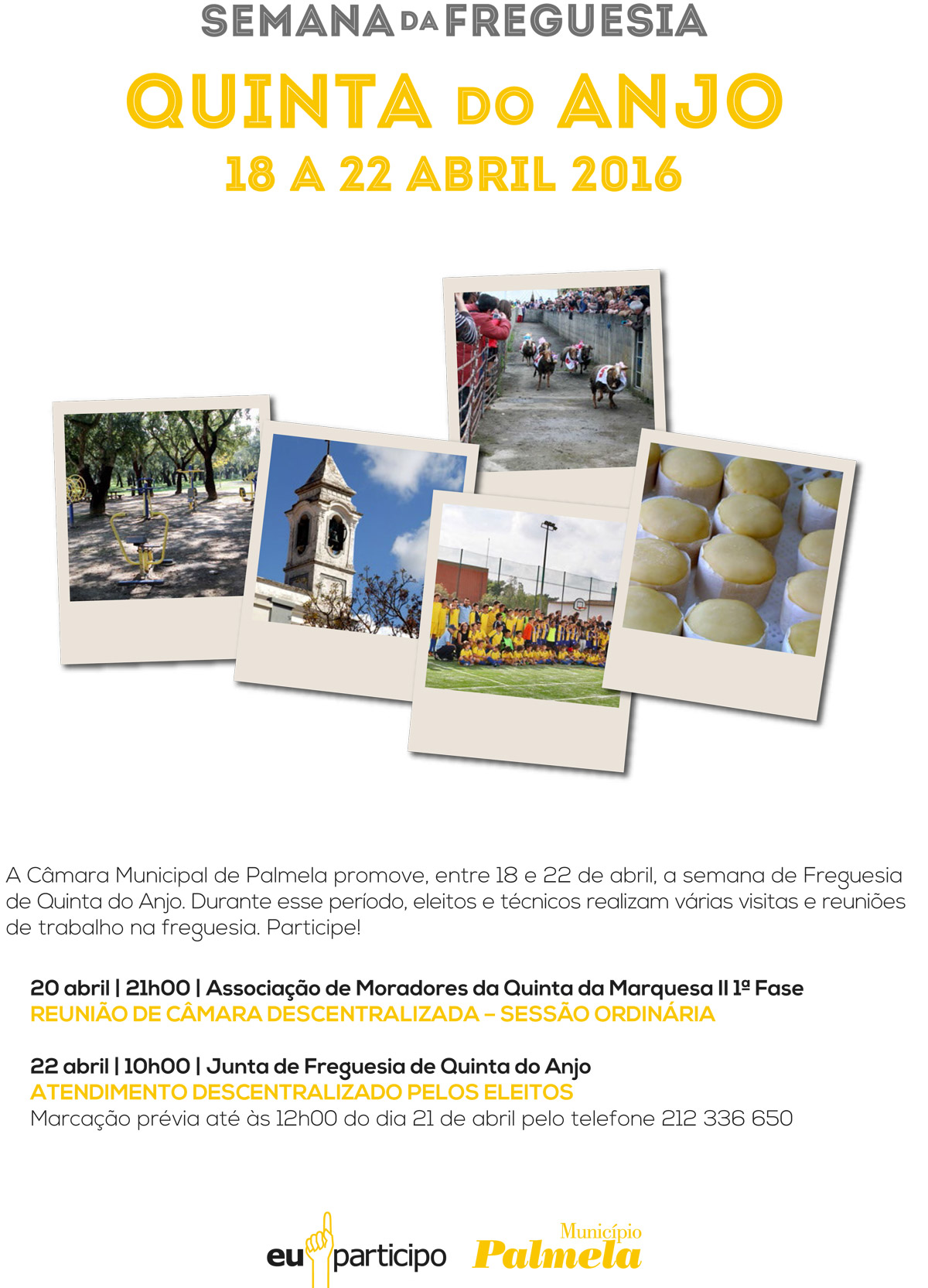 SEMANA DA FREGUESIA

QUINTA DO ANJO

18 A 22 ABRIL 2016

A Câmara Municipal de Palmela promove, entre 18 e 22 de abril, a semana de Freguesia de Quinta do Anjo. Durante esse período, eleitos e técnicos realizam várias visitas e reuniões de trabalho na freguesia. Participe!

20 abril | 21h00 | Associação de Moradores da Quinta da Marquesa II 1ª Fase
REUNIÃO DE CÂMARA DESCENTRALIZADA – SESSÃO ORDINÁRIA

22 abril | 10h00 | Junta de Freguesia de Quinta do Anjo
ATENDIMENTO DESCENTRALIZADO PELOS ELEITOS
Marcação prévia até às 12h00 do dia 21 de abril pelo telefone 212 336 650

eu participo

Município
Palmela